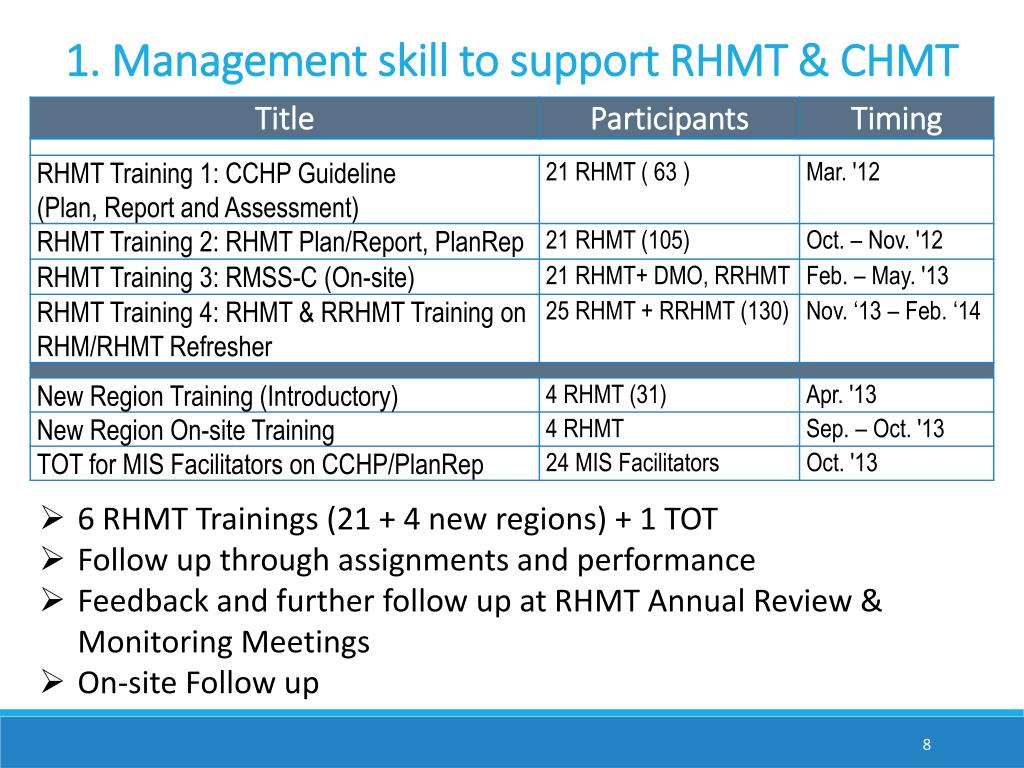 1. Management skill to support RHMT & CHMT

| Title | Participants | Timing |
|---|---|---|
| RHMT Training 1: CCHP Guideline (Plan, Report and Assessment) | 21 RHMT ( 63 ) | Mar. '12 |
| RHMT Training 2: RHMT Plan/Report, PlanRep | 21 RHMT (105) | Oct. – Nov. '12 |
| RHMT Training 3: RMSS-C (On-site) | 21 RHMT+ DMO, RRHMT | Feb. – May. '13 |
| RHMT Training 4: RHMT & RRHMT Training on RHM/RHMT Refresher | 25 RHMT + RRHMT (130) | Nov. ‘13 – Feb. ‘14 |
| New Region Training (Introductory) | 4 RHMT (31) | Apr. '13 |
| New Region On-site Training | 4 RHMT | Sep. – Oct. '13 |
| TOT for MIS Facilitators on CCHP/PlanRep | 24 MIS Facilitators | Oct. '13 |

➢ 6 RHMT Trainings (21 + 4 new regions) + 1 TOT
➢ Follow up through assignments and performance
➢ Feedback and further follow up at RHMT Annual Review & Monitoring Meetings
➢ On-site Follow up

8